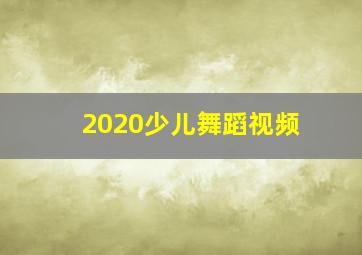 2020少儿舞蹈视频